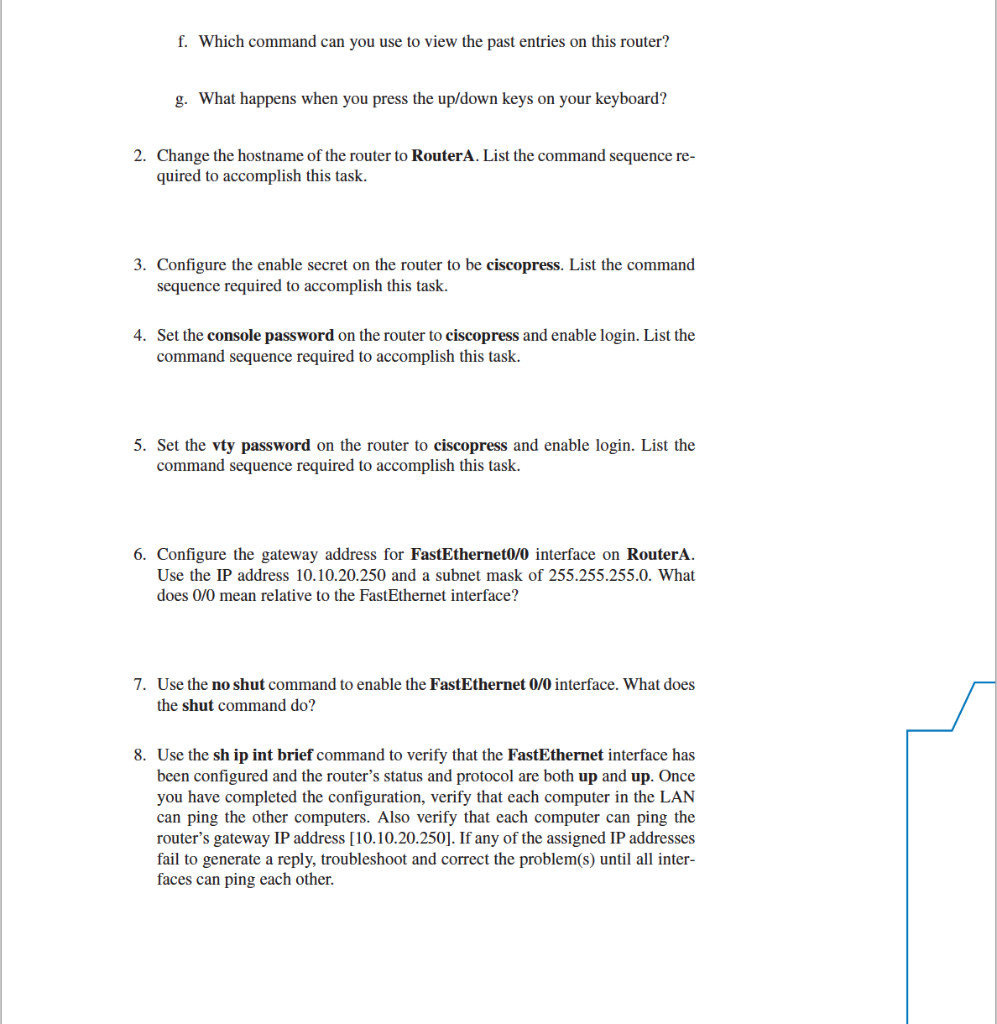 f. Which command can you use to view the past entries on this router?

g. What happens when you press the up/down keys on your keyboard?

2. Change the hostname of the router to RouterA. List the command sequence required to accomplish this task.

3. Configure the enable secret on the router to be ciscopress. List the command sequence required to accomplish this task.

4. Set the console password on the router to ciscopress and enable login. List the command sequence required to accomplish this task.

5. Set the vty password on the router to ciscopress and enable login. List the command sequence required to accomplish this task.

6. Configure the gateway address for FastEthernet0/0 interface on RouterA. Use the IP address 10.10.20.250 and a subnet mask of 255.255.255.0. What does 0/0 mean relative to the FastEthernet interface?

7. Use the no shut command to enable the FastEthernet 0/0 interface. What does the shut command do?

8. Use the sh ip int brief command to verify that the FastEthernet interface has been configured and the router's status and protocol are both up and up. Once you have completed the configuration, verify that each computer in the LAN can ping the other computers. Also verify that each computer can ping the router's gateway IP address [10.10.20.250]. If any of the assigned IP addresses fail to generate a reply, troubleshoot and correct the problem(s) until all interfaces can ping each other.